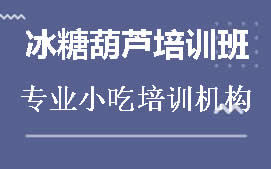 冰糖葫芦培训班

专业小吃培训机构